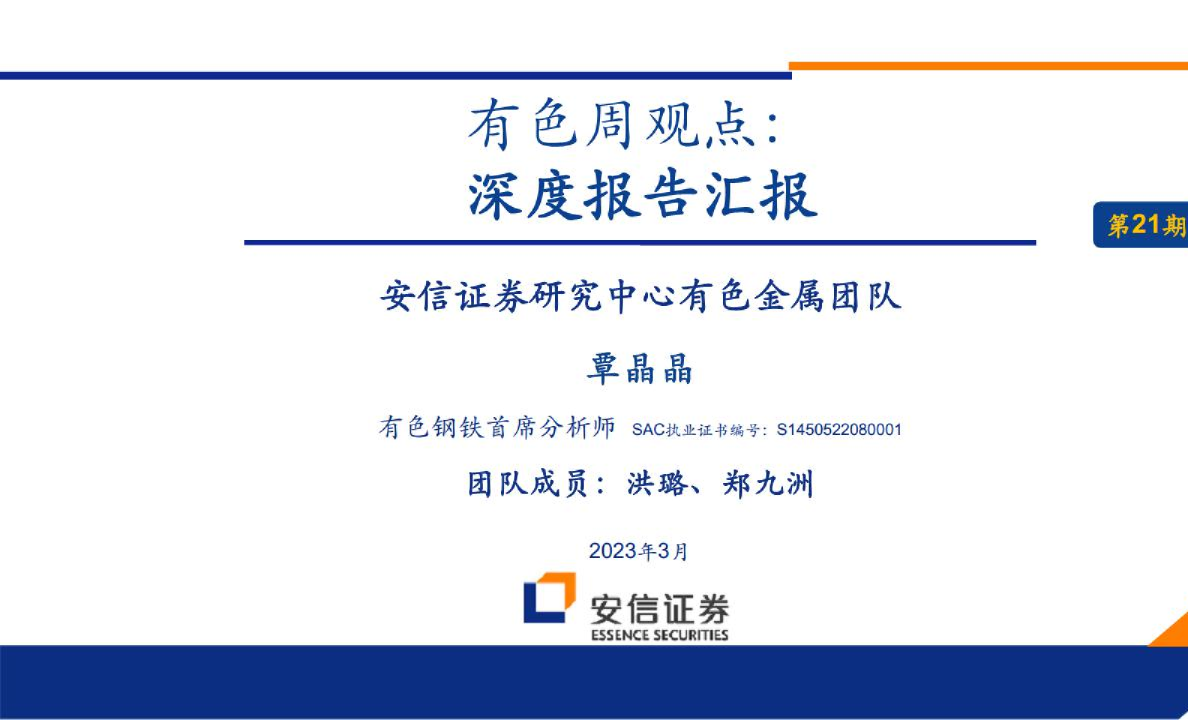 有色周观点:
深度报告汇报

第21期

安信证券研究中心有色金属团队

覃晶晶

有色钢铁首席分析师 SAC执业证书编号:S1450522080001

团队成员:洪璐、郑九洲

2023年3月

安信证券
ESSENCE SECURITIES